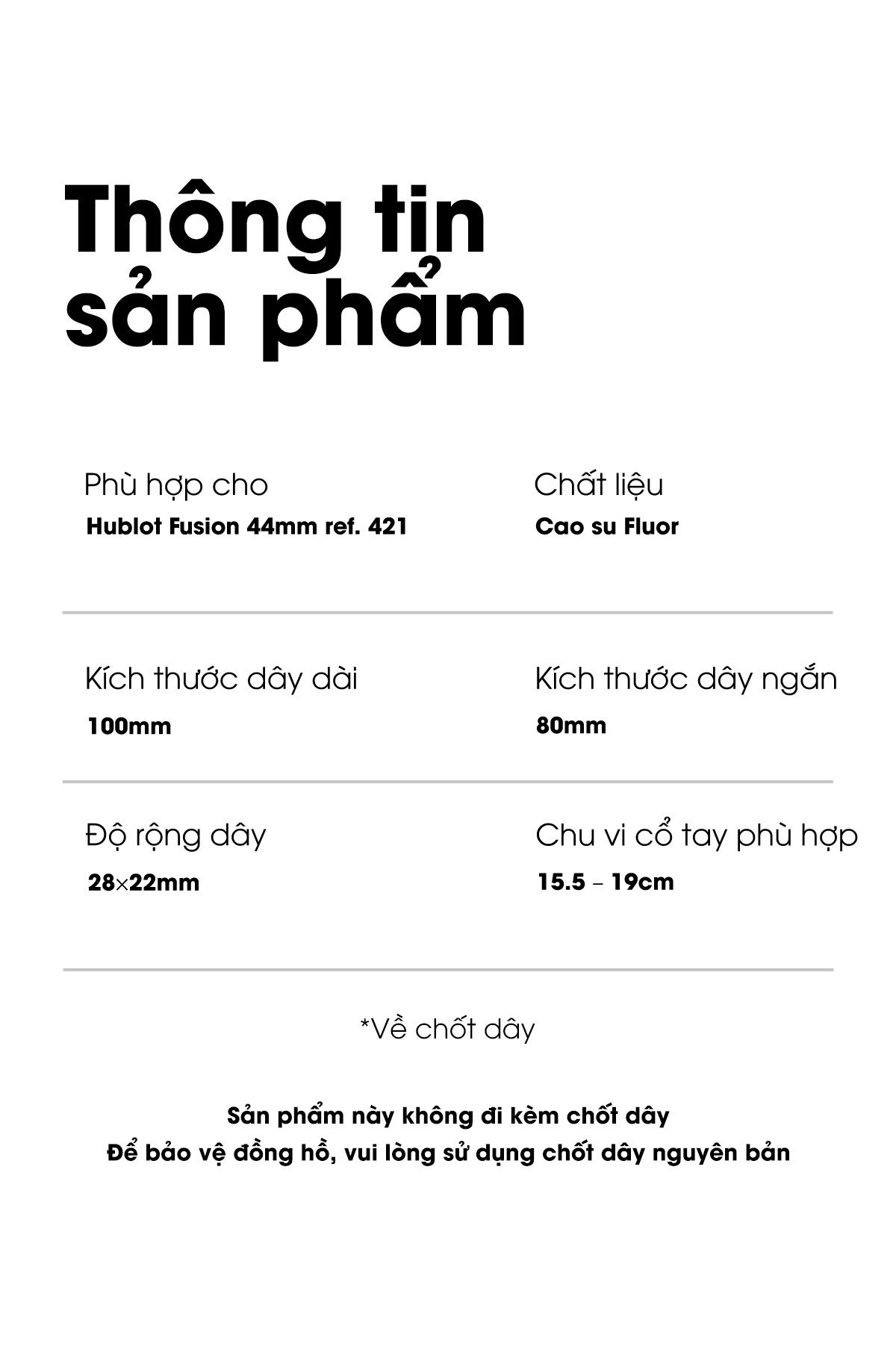 Thông tin sản phẩm

Phù hợp cho
Hublot Fusion 44mm ref. 421

Chất liệu
Cao su Fluor

Kích thước dây dài
100mm

Kích thước dây ngắn
80mm

Độ rộng dây
28×22mm

Chu vi cổ tay phù hợp
15.5 – 19cm

*Về chốt dây

Sản phẩm này không đi kèm chốt dây
Để bảo vệ đồng hồ, vui lòng sử dụng chốt dây nguyên bản